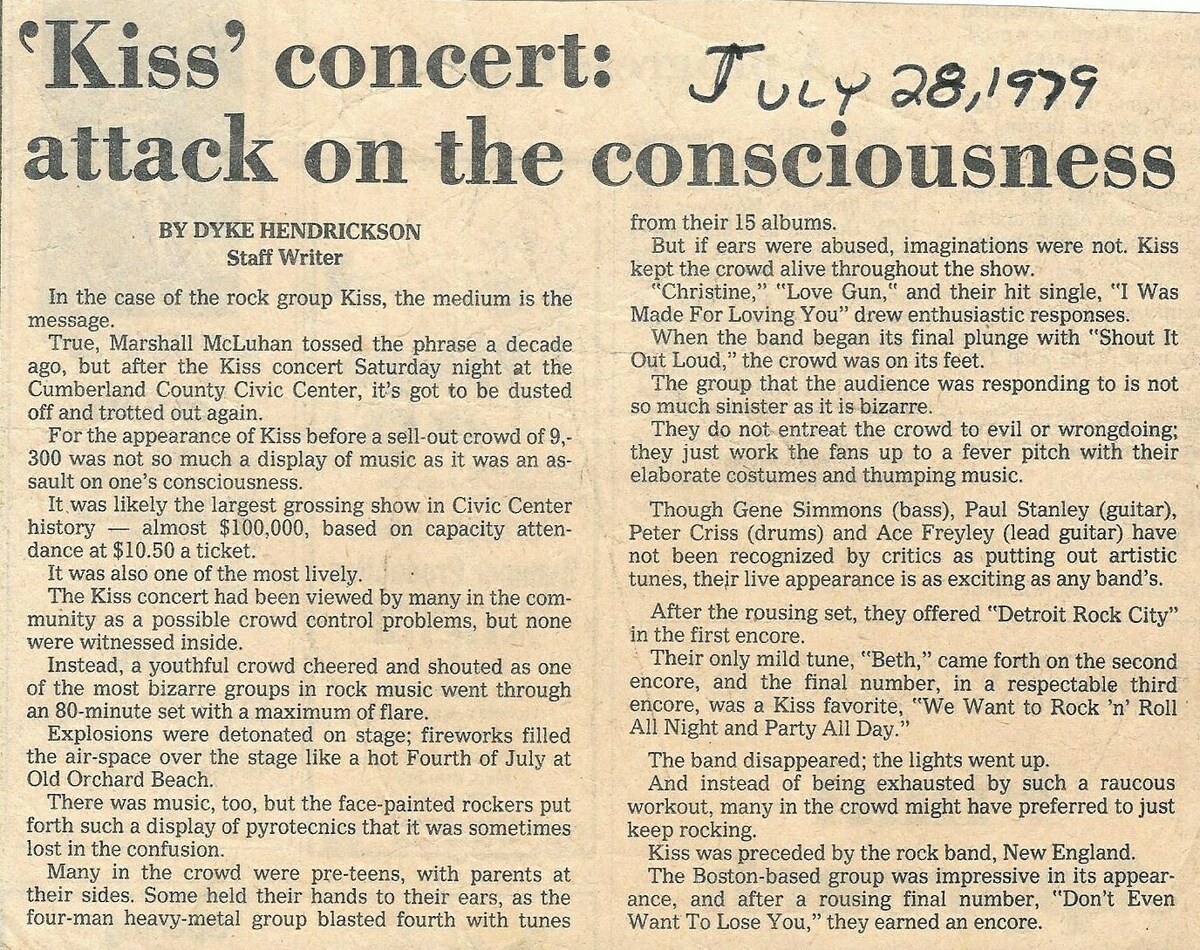 'Kiss' concert: attack on the consciousness

JULY 28, 1979

BY DYKE HENDRICKSON
Staff Writer

In the case of the rock group Kiss, the medium is the message.

True, Marshall McLuhan tossed the phrase a decade ago, but after the Kiss concert Saturday night at the Cumberland County Civic Center, it's got to be dusted off and trotted out again.

For the appearance of Kiss before a sell-out crowd of 9,300 was not so much a display of music as it was an assault on one's consciousness.

It was likely the largest grossing show in Civic Center history — almost $100,000, based on capacity attendance at $10.50 a ticket.

It was also one of the most lively.

The Kiss concert had been viewed by many in the community as a possible crowd control problems, but none were witnessed inside.

Instead, a youthful crowd cheered and shouted as one of the most bizarre groups in rock music went through an 80-minute set with a maximum of flare.

Explosions were detonated on stage; fireworks filled the air-space over the stage like a hot Fourth of July at Old Orchard Beach.

There was music, too, but the face-painted rockers put forth such a display of pyrotecnics that it was sometimes lost in the confusion.

Many in the crowd were pre-teens, with parents at their sides. Some held their hands to their ears, as the four-man heavy-metal group blasted fourth with tunes from their 15 albums.

But if ears were abused, imaginations were not. Kiss kept the crowd alive throughout the show.

"Christine," "Love Gun," and their hit single, "I Was Made For Loving You" drew enthusiastic responses.

When the band began its final plunge with "Shout It Out Loud," the crowd was on its feet.

The group that the audience was responding to is not so much sinister as it is bizarre.

They do not entreat the crowd to evil or wrongdoing; they just work the fans up to a fever pitch with their elaborate costumes and thumping music.

Though Gene Simmons (bass), Paul Stanley (guitar), Peter Criss (drums) and Ace Freyley (lead guitar) have not been recognized by critics as putting out artistic tunes, their live appearance is as exciting as any band's.

After the rousing set, they offered "Detroit Rock City" in the first encore.

Their only mild tune, "Beth," came forth on the second encore, and the final number, in a respectable third encore, was a Kiss favorite, "We Want to Rock 'n' Roll All Night and Party All Day."

The band disappeared; the lights went up.

And instead of being exhausted by such a raucous workout, many in the crowd might have preferred to just keep rocking.

Kiss was preceded by the rock band, New England.

The Boston-based group was impressive in its appearance, and after a rousing final number, "Don't Even Want To Lose You," they earned an encore.